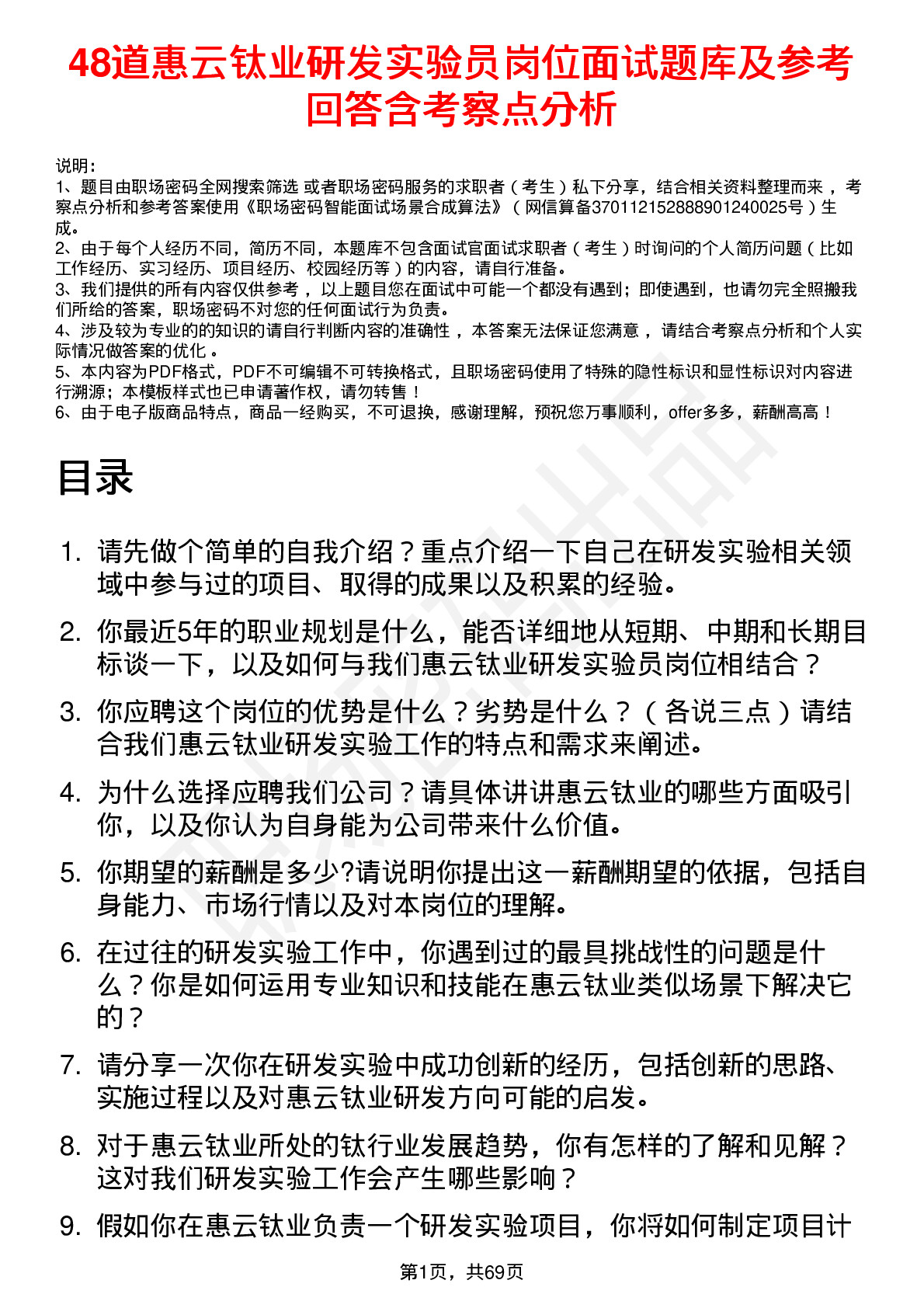 48道惠云钛业研发实验员岗位面试题库及参考回答含考察点分析

说明：
1、题目由职场密码全网搜索筛选 或者职场密码服务的求职者（考生）私下分享，结合相关资料整理而来 ，考察点分析和参考答案使用《职场密码智能面试场景合成算法》（网信算备370112152888901240025号）生成。
2、由于每个人经历不同，简历不同，本题库不包含面试官面试求职者（考生）时询问的个人简历问题（比如工作经历、实习经历、项目经历、校园经历等）的内容，请自行准备。
3、我们提供的所有内容仅供参考 ，以上题目您在面试中可能一个都没有遇到；即使遇到，也请勿完全照搬我们所给的答案，职场密码不对您的任何面试行为负责。
4、涉及较为专业的的知识的请自行判断内容的准确性 ，本答案无法保证您满意 ，请结合考察点分析和个人实际情况做答案的优化 。
5、本内容为PDF格式，PDF不可编辑不可转换格式，且职场密码使用了特殊的隐性标识和显性标识对内容进行溯源；本模板样式也已申请著作权，请勿转售！
6、由于电子版商品特点，商品一经购买，不可退换，感谢理解，预祝您万事顺利，offer多多，薪酬高高！

目录

1. 请先做个简单的自我介绍？重点介绍一下自己在研发实验相关领域中参与过的项目、取得的成果以及积累的经验。
2. 你最近5年的职业规划是什么，能否详细地从短期、中期和长期目标谈一下，以及如何与我们惠云钛业研发实验员岗位相结合？
3. 你应聘这个岗位的优势是什么？劣势是什么？（各说三点）请结合我们惠云钛业研发实验工作的特点和需求来阐述。
4. 为什么选择应聘我们公司？请具体讲讲惠云钛业的哪些方面吸引你，以及你认为自身能为公司带来什么价值。
5. 你期望的薪酬是多少?请说明你提出这一薪酬期望的依据，包括自身能力、市场行情以及对本岗位的理解。
6. 在过往的研发实验工作中，你遇到过的最具挑战性的问题是什么？你是如何运用专业知识和技能在惠云钛业类似场景下解决它的？
7. 请分享一次你在研发实验中成功创新的经历，包括创新的思路、实施过程以及对惠云钛业研发方向可能的启发。
8. 对于惠云钛业所处的钛行业发展趋势，你有怎样的了解和见解？这对我们研发实验工作会产生哪些影响？
9. 假如你在惠云钛业负责一个研发实验项目，你将如何制定项目计

第1页，共69页